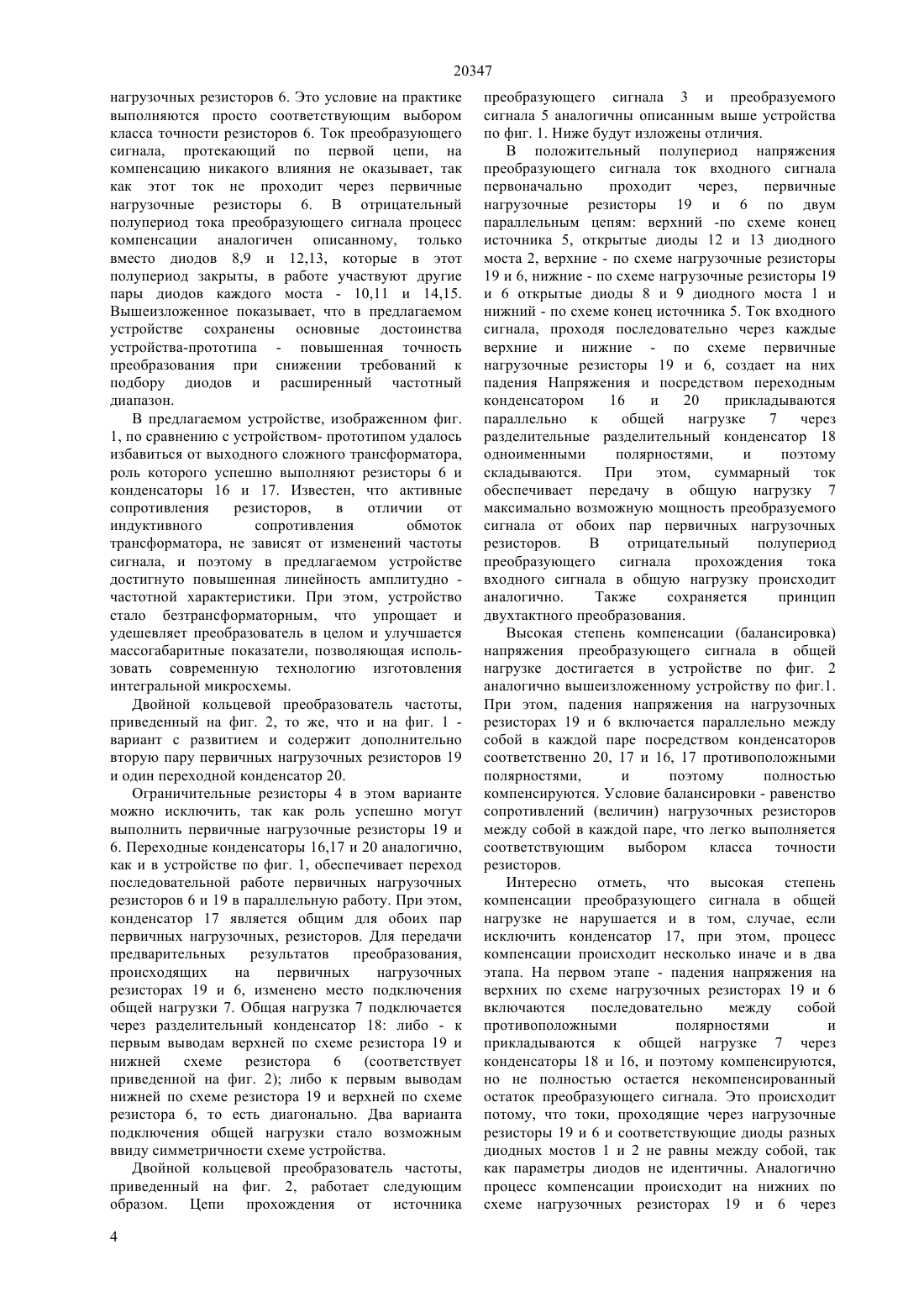 20347

нагрузочных резисторов 6. Это условие на практике выполняются просто соответствующим выбором класса точности резисторов 6. Ток преобразующего сигнала, протекающий по первой цепи, на компенсацию никакого влияния не оказывает, так как этот ток не проходит через первичные нагрузочные резисторы 6. В отрицательный полупериод тока преобразующего сигнала процесс компенсации аналогичен описанному, только вместо диодов 8,9 и 12,13, которые в этот полупериод закрыты, в работе участвуют другие пары диодов каждого моста - 10,11 и 14,15. Вышеизложенное показывает, что в предлагаемом устройстве сохранены основные достоинства устройства-прототипа - повышенная точность преобразования при снижении требований к подбору диодов и расширенный частотный диапазон.

В предлагаемом устройстве, изображенном фиг. 1, по сравнению с устройством- прототипом удалось избавиться от выходного сложного трансформатора, роль которого успешно выполняют резисторы 6 и конденсаторы 16 и 17. Известен, что активные сопротивления резисторов, в отличии от индуктивного сопротивления обмоток трансформатора, не зависят от изменений частоты сигнала, и поэтому в предлагаемом устройстве достигнуто повышенная линейность амплитудно - частотной характеристики. При этом, устройство стало безтрансформаторным, что упрощает и удешевляет преобразователь в целом и улучшается массогабаритные показатели, позволяющая использовать современную технологию изготовления интегральной микросхемы.

Двойной кольцевой преобразователь частоты, приведенный на фиг. 2, то же, что и на фиг. 1 - вариант с развитием и содержит дополнительно вторую пару первичных нагрузочных резисторов 19 и один переходной конденсатор 20.

Ограничительные резисторы 4 в этом варианте можно исключить, так как роль успешно могут выполнить первичные нагрузочные резисторы 19 и 6. Переходные конденсаторы 16,17 и 20 аналогично, как и в устройстве по фиг. 1, обеспечивает переход последовательной работе первичных нагрузочных резисторов 6 и 19 в параллельную работу. При этом, конденсатор 17 является общим для обоих пар первичных нагрузочных, резисторов. Для передачи предварительных результатов преобразования, происходящих на первичных нагрузочных резисторах 19 и 6, изменено место подключения общей нагрузки 7. Общая нагрузка 7 подключается через разделительный конденсатор 18: либо - к первым выводам верхней по схеме резистора 19 и нижней схеме резистора 6 (соответствует приведенной на фиг. 2); либо к первым выводам нижней по схеме резистора 19 и верхней по схеме резистора 6, то есть диагонально. Два варианта подключения общей нагрузки стало возможным ввиду симметричности схеме устройства.

Двойной кольцевой преобразователь частоты, приведенный на фиг. 2, работает следующим образом. Цепи прохождения от источника преобразующего сигнала 3 и преобразуемого сигнала 5 аналогичны описанным выше устройства по фиг. 1. Ниже будут изложены отличия.

В положительный полупериод напряжения преобразующего сигнала ток входного сигнала первоначально проходит через, первичные нагрузочные резисторы 19 и 6 по двум параллельным цепям: верхний -по схеме конец источника 5, открытые диоды 12 и 13 диодного моста 2, верхние - по схеме нагрузочные резисторы 19 и 6, нижние - по схеме нагрузочные резисторы 19 и 6 открытые диоды 8 и 9 диодного моста 1 и нижний - по схеме конец источника 5. Ток входного сигнала, проходя последовательно через каждые верхние и нижние - по схеме первичные нагрузочные резисторы 19 и 6, создает на них падения Напряжения и посредством переходным конденсатором 16 и 20 прикладываются параллельно к общей нагрузке 7 через разделительные разделительный конденсатор 18 одноименными полярностями, и поэтому складываются. При этом, суммарный ток обеспечивает передачу в общую нагрузку 7 максимально возможную мощность преобразуемого сигнала от обоих пар первичных нагрузочных резисторов. В отрицательный полупериод преобразующего сигнала прохождения тока входного сигнала в общую нагрузку происходит аналогично. Также сохраняется принцип двухтактного преобразования.

Высокая степень компенсации (балансировка) напряжения преобразующего сигнала в общей нагрузке достигается в устройстве по фиг. 2 аналогично вышеизложенному устройству по фиг.1. При этом, падения напряжения на нагрузочных резисторах 19 и 6 включается параллельно между собой в каждой паре посредством конденсаторов соответственно 20, 17 и 16, 17 противоположными полярностями, и поэтому полностью компенсируются. Условие балансировки - равенство сопротивлений (величин) нагрузочных резисторов между собой в каждой паре, что легко выполняется соответствующим выбором класса точности резисторов.

Интересно отметь, что высокая степень компенсации преобразующего сигнала в общей нагрузке не нарушается и в том, случае, если исключить конденсатор 17, при этом, процесс компенсации происходит несколько иначе и в два этапа. На первом этапе - падения напряжения на верхних по схеме нагрузочных резисторах 19 и 6 включаются последовательно между собой противоположными полярностями и прикладываются к общей нагрузке 7 через конденсаторы 18 и 16, и поэтому компенсируются, но не полностью остается некомпенсированный остаток преобразующего сигнала. Это происходит потому, что токи, проходящие через нагрузочные резисторы 19 и 6 и соответствующие диоды разных диодных мостов 1 и 2 не равны между собой, так как параметры диодов не идентичны. Аналогично процесс компенсации происходит на нижних по схеме нагрузочных резисторах 19 и 6 через

4